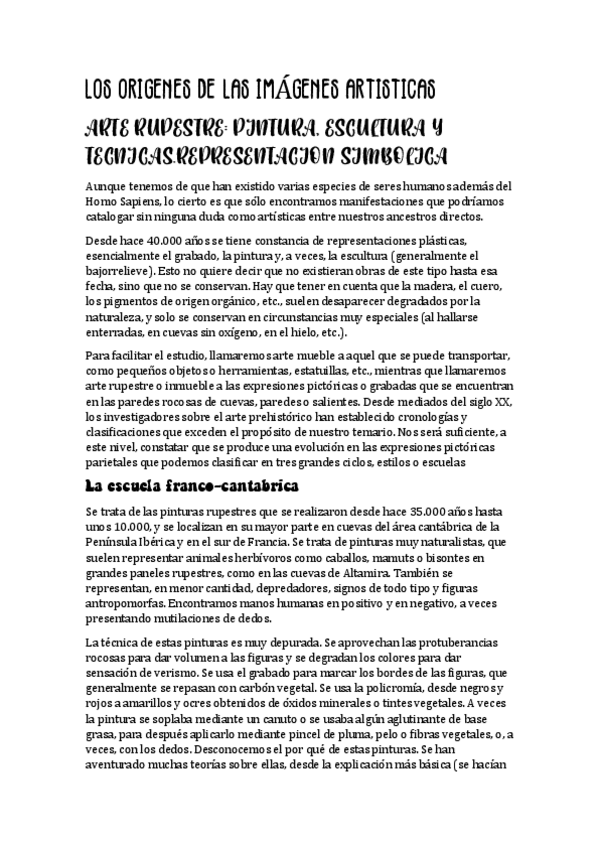 LOS ORIGENES DE LAS IMÁGENES ARTISTICAS

ARTE RUPESTRE: PINTURA, ESCULTURA Y TECNICAS.REPRESENTACION SIMBOLICA

Aunque tenemos de que han existido varias especies de seres humanos además del Homo Sapiens, lo cierto es que sólo encontramos manifestaciones que podríamos catalogar sin ninguna duda como artísticas entre nuestros ancestros directos.

Desde hace 40.000 años se tiene constancia de representaciones plásticas, esencialmente el grabado, la pintura y, a veces, la escultura (generalmente el bajorrelieve). Esto no quiere decir que no existieran obras de este tipo hasta esa fecha, sino que no se conservan. Hay que tener en cuenta que la madera, el cuero, los pigmentos de origen orgánico, etc., suelen desaparecer degradados por la naturaleza, y solo se conservan en circunstancias muy especiales (al hallarse enterradas, en cuevas sin oxígeno, en el hielo, etc.).

Para facilitar el estudio, llamaremos arte mueble a aquel que se puede transportar, como pequeños objetos o herramientas, estatuillas, etc., mientras que llamaremos arte rupestre o inmueble a las expresiones pictóricas o grabadas que se encuentran en las paredes rocosas de cuevas, paredes o salientes. Desde mediados del siglo XX, los investigadores sobre el arte prehistórico han establecido cronologías y clasificaciones que exceden el propósito de nuestro temario. Nos será suficiente, a este nivel, constatar que se produce una evolución en las expresiones pictóricas parietales que podemos clasificar en tres grandes ciclos, estilos o escuelas

La escuela franco-cantabrica

Se trata de las pinturas rupestres que se realizaron desde hace 35.000 años hasta unos 10.000, y se localizan en su mayor parte en cuevas del área cantábrica de la Península Ibérica y en el sur de Francia. Se trata de pinturas muy naturalistas, que suelen representar animales herbívoros como caballos, mamuts o bisontes en grandes paneles rupestres, como en las cuevas de Altamira. También se representan, en menor cantidad, depredadores, signos de todo tipo y figuras antropomorfas. Encontramos manos humanas en positivo y en negativo, a veces presentando mutilaciones de dedos.

La técnica de estas pinturas es muy depurada. Se aprovechan las protuberancias rocosas para dar volumen a las figuras y se degradan los colores para dar sensación de verismo. Se usa el grabado para marcar los bordes de las figuras, que generalmente se repasan con carbón vegetal. Se usa la policromía, desde negros y rojos a amarillos y ocres obtenidos de óxidos minerales o tintes vegetales. A veces la pintura se soplaba mediante un canuto o se usaba algún aglutinante de base grasa, para después aplicarlo mediante pincel de pluma, pelo o fibras vegetales, o, a veces, con los dedos. Desconocemos el por qué de estas pinturas. Se han aventurado muchas teorías sobre ellas, desde la explicación más básica (se hacían